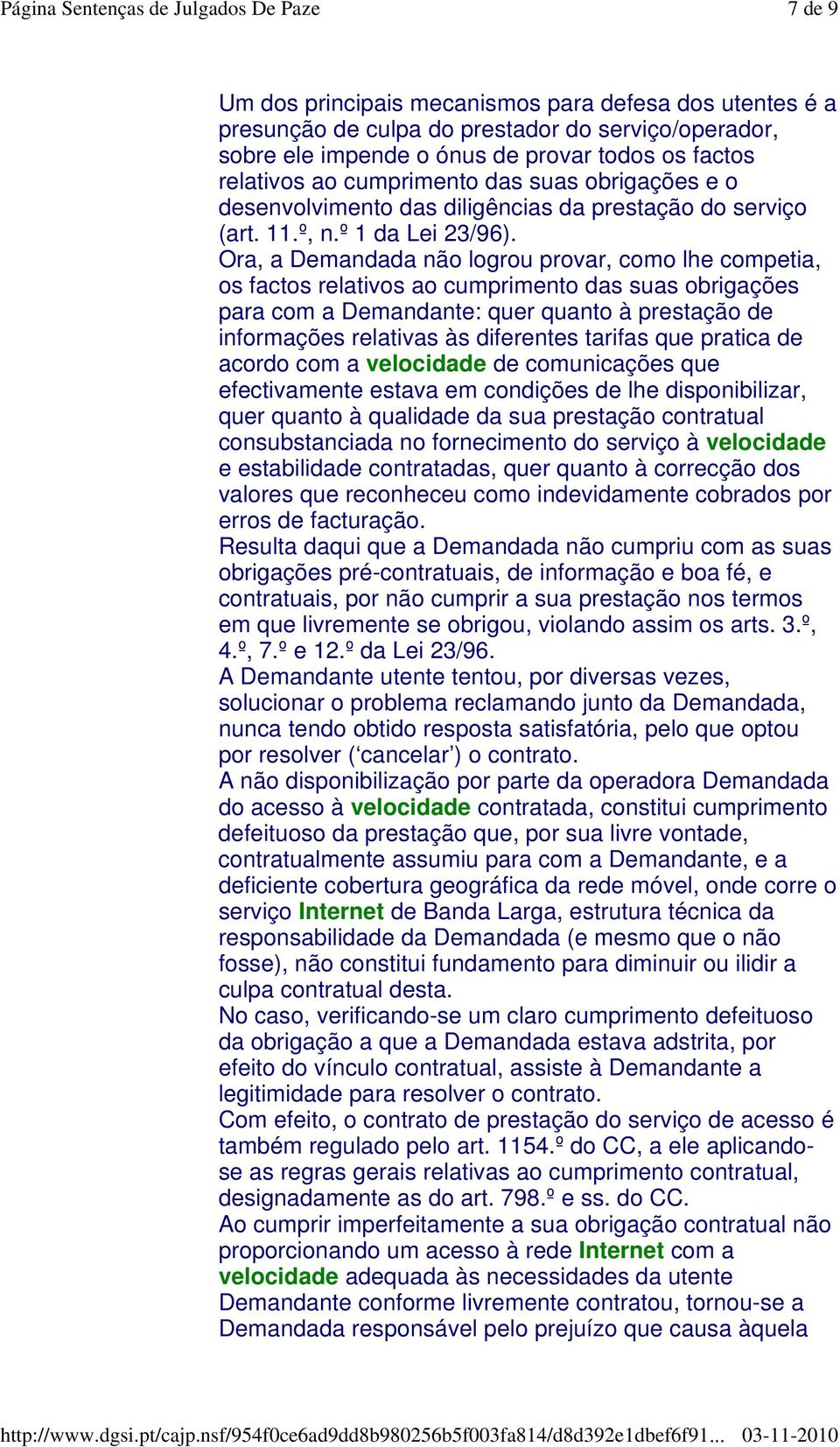 Página Sentenças de Julgados De Paze 7 de 9

Um dos principais mecanismos para defesa dos utentes é a presunção de culpa do prestador do serviço/operador, sobre ele impende o ónus de provar todos os factos relativos ao cumprimento das suas obrigações e o desenvolvimento das diligências da prestação do serviço (art. 11.º, n.º 1 da Lei 23/96).
Ora, a Demandada não logrou provar, como lhe competia, os factos relativos ao cumprimento das suas obrigações para com a Demandante: quer quanto à prestação de informações relativas às diferentes tarifas que pratica de acordo com a velocidade de comunicações que efectivamente estava em condições de lhe disponibilizar, quer quanto à qualidade da sua prestação contratual consubstanciada no fornecimento do serviço à velocidade e estabilidade contratadas, quer quanto à correcção dos valores que reconheceu como indevidamente cobrados por erros de facturação.
Resulta daqui que a Demandada não cumpriu com as suas obrigações pré-contratuais, de informação e boa fé, e contratuais, por não cumprir a sua prestação nos termos em que livremente se obrigou, violando assim os arts. 3.º, 4.º, 7.º e 12.º da Lei 23/96.
A Demandante utente tentou, por diversas vezes, solucionar o problema reclamando junto da Demandada, nunca tendo obtido resposta satisfatória, pelo que optou por resolver (‘cancelar’) o contrato.
A não disponibilização por parte da operadora Demandada do acesso à velocidade contratada, constitui cumprimento defeituoso da prestação que, por sua livre vontade, contratualmente assumiu para com a Demandante, e a deficiente cobertura geográfica da rede móvel, onde corre o serviço Internet de Banda Larga, estrutura técnica da responsabilidade da Demandada (e mesmo que o não fosse), não constitui fundamento para diminuir ou ilidir a culpa contratual desta.
No caso, verificando-se um claro cumprimento defeituoso da obrigação a que a Demandada estava adstrita, por efeito do vínculo contratual, assiste à Demandante a legitimidade para resolver o contrato.
Com efeito, o contrato de prestação do serviço de acesso é também regulado pelo art. 1154.º do CC, a ele aplicando-se as regras gerais relativas ao cumprimento contratual, designadamente as do art. 798.º e ss. do CC.
Ao cumprir imperfeitamente a sua obrigação contratual não proporcionando um acesso à rede Internet com a velocidade adequada às necessidades da utente Demandante conforme livremente contratou, tornou-se a Demandada responsável pelo prejuízo que causa àquela

http://www.dgsi.pt/cajp.nsf/954f0ce6ad9dd8b980256b5f003fa814/d8d392e1dbef6f91... 03-11-2010